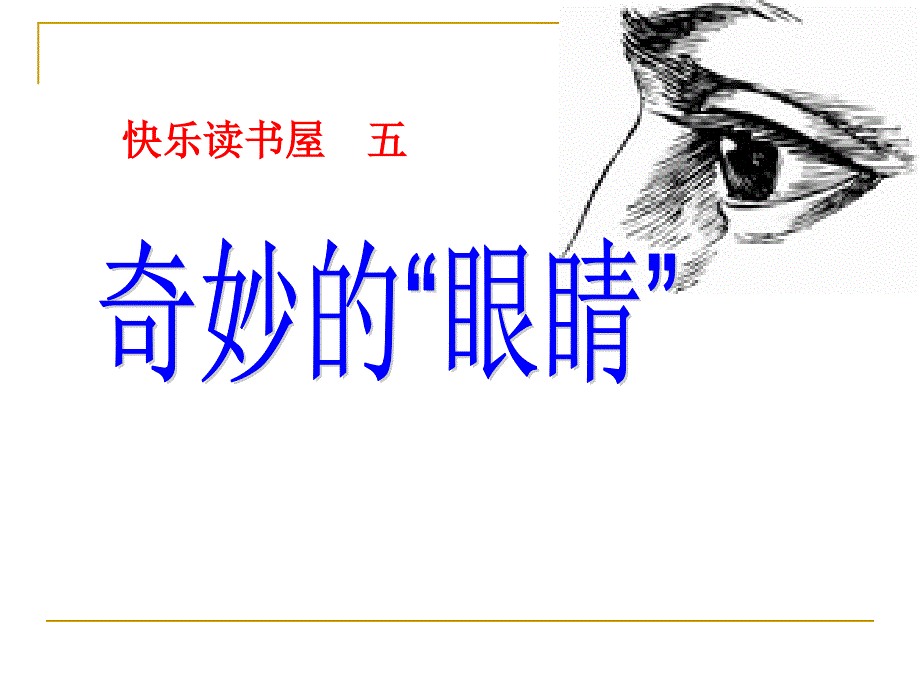 快乐读书屋　五

奇妙的“眼睛”